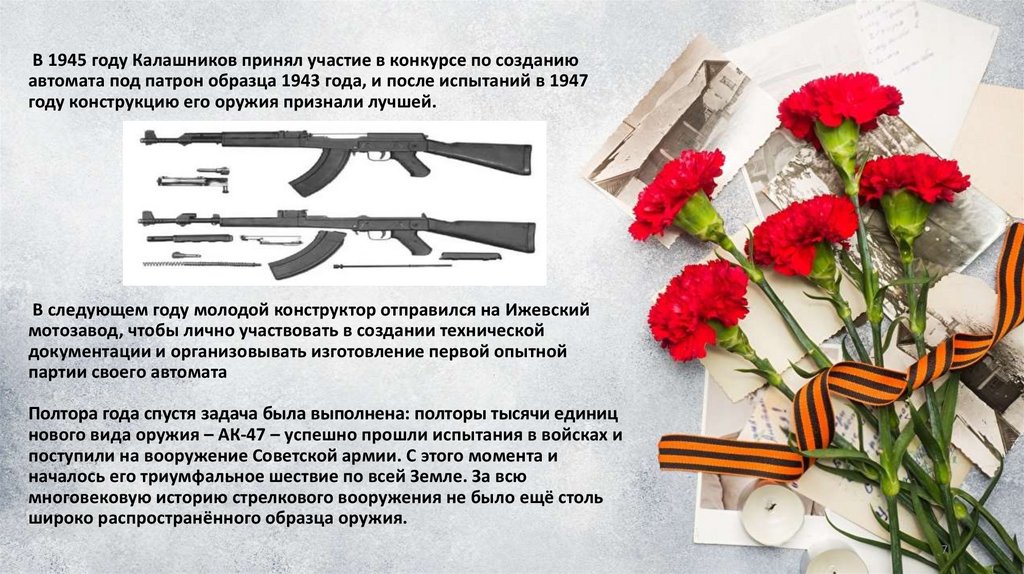 В 1945 году Калашников принял участие в конкурсе по созданию автомата под патрон образца 1943 года, и после испытаний в 1947 году конструкцию его оружия признали лучшей.

В следующем году молодой конструктор отправился на Ижевский мотозавод, чтобы лично участвовать в создании технической документации и организовывать изготовление первой опытной партии своего автомата

Полтора года спустя задача была выполнена: полторы тысячи единиц нового вида оружия – АК-47 – успешно прошли испытания в войсках и поступили на вооружение Советской армии. С этого момента и началось его триумфальное шествие по всей Земле. За всю многовековую историю стрелкового вооружения не было ещё столь широко распространённого образца оружия.